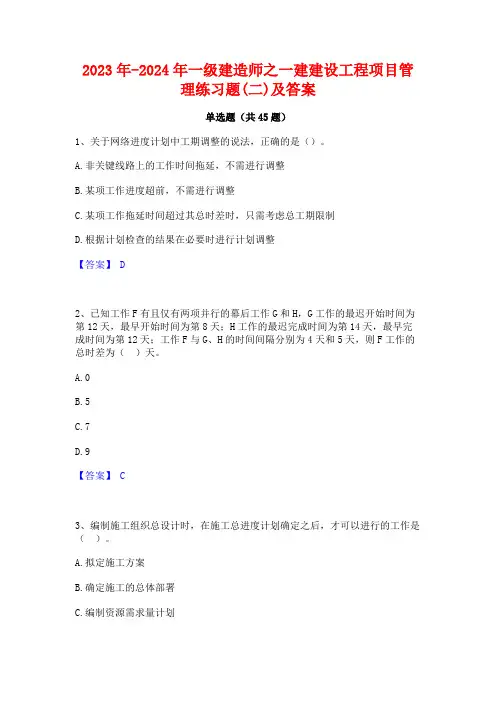 2023年-2024年一级建造师之一建建设工程项目管理练习题(二)及答案

单选题（共45题）

1、关于网络进度计划中工期调整的说法，正确的是（）。

A.非关键线路上的工作时间拖延，不需进行调整

B.某项工作进度超前，不需进行调整

C.某项工作拖延时间超过其总时差时，只需考虑总工期限制

D.根据计划检查的结果在必要时进行计划调整

【答案】 D

2、已知工作F有且仅有两项并行的紧后工作G和H，G工作的最迟开始时间为第12天，最早开始时间为第8天；H工作的最迟完成时间为第14天，最早完成时间为第12天；工作F与G、H的时间间隔分别为4天和5天，则F工作的总时差为（ ）天。

A.0

B.5

C.7

D.9

【答案】 C

3、编制施工组织总设计时，在施工总进度计划确定之后，才可以进行的工作是（ ）。

A.拟定施工方案

B.确定施工的总体部署

C.编制资源需求量计划